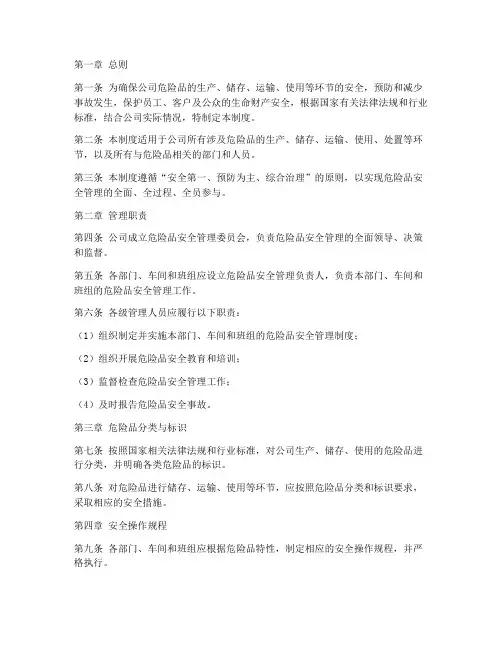 第一章 总则

第一条 为确保公司危险品的生产、储存、运输、使用等环节的安全，预防和减少事故发生，保护员工、客户及公众的生命财产安全，根据国家有关法律法规和行业标准，结合公司实际情况，特制定本制度。

第二条 本制度适用于公司所有涉及危险品的生产、储存、运输、使用、处置等环节，以及所有与危险品相关的部门和人员。

第三条 本制度遵循“安全第一、预防为主、综合治理”的原则，以实现危险品安全管理的全面、全过程、全员参与。

第二章 管理职责

第四条 公司成立危险品安全管理委员会，负责危险品安全管理的全面领导、决策和监督。

第五条 各部门、车间和班组应设立危险品安全管理负责人，负责本部门、车间和班组的危险品安全管理工作。

第六条 各级管理人员应履行以下职责：

（1）组织制定并实施本部门、车间和班组的危险品安全管理制度；

（2）组织开展危险品安全教育和培训；

（3）监督检查危险品安全管理工作；

（4）及时报告危险品安全事故。

第三章 危险品分类与标识

第七条 按照国家相关法律法规和行业标准，对公司生产、储存、使用的危险品进行分类，并明确各类危险品的标识。

第八条 对危险品进行储存、运输、使用等环节，应按照危险品分类和标识要求，采取相应的安全措施。

第四章 安全操作规程

第九条 各部门、车间和班组应根据危险品特性，制定相应的安全操作规程，并严格执行。